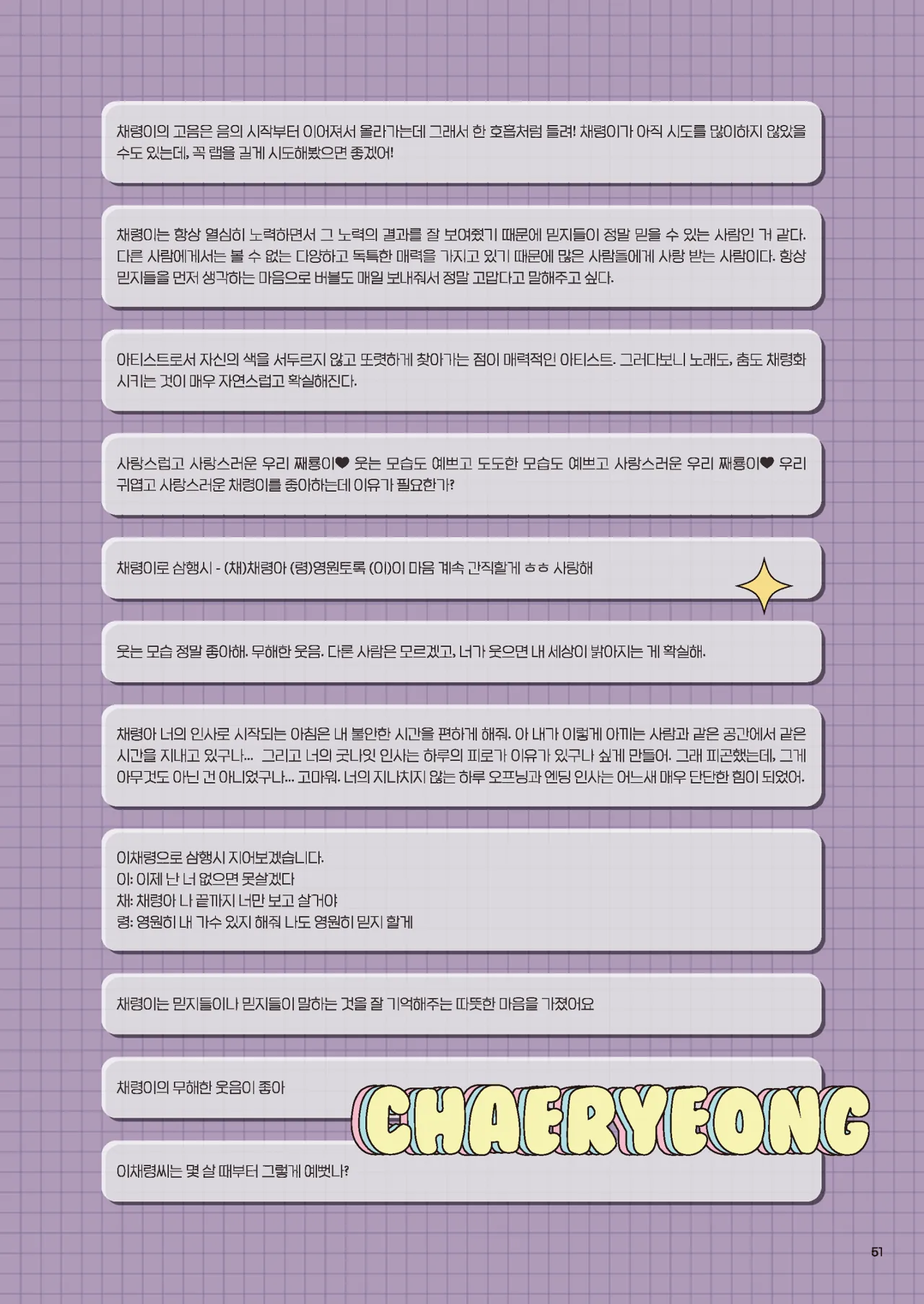 채령이의 고음은 음의 시작부터 이어져서 올라가는데 그래서 한 호흡처럼 들려! 채령이가 아직 시도를 많이하지 않았을 수도 있는데, 꼭 랩을 길게 시도해봤으면 좋겠어!

채령이는 항상 열심히 노력하면서 그 노력의 결과를 잘 보여줬기 때문에 믿지들이 정말 믿을 수 있는 사람인 거 같다. 다른 사람에게서는 볼 수 없는 다양하고 독특한 매력을 가지고 있기 때문에 많은 사람들에게 사랑 받는 사람이다. 항상 믿지들을 먼저 생각하는 마음으로 버블도 매일 보내줘서 정말 고맙다고 말해주고 싶다.

아티스트로서 자신의 색을 서두르지 않고 또렷하게 찾아가는 점이 매력적인 아티스트. 그러다보니 노래도, 춤도 채령화 시키는 것이 매우 자연스럽고 확실해진다.

사랑스럽고 사랑스러운 우리 째룡이❤ 웃는 모습도 예쁘고 도도한 모습도 예쁘고 사랑스러운 우리 째룡이❤ 우리 귀엽고 사랑스러운 채령이를 좋아하는데 이유가 필요한가?

채령이로 삼행시 - (채)채령아 (령)영원토록 (이)이 마음 계속 간직할게 ㅎㅎ 사랑해

웃는 모습 정말 좋아해. 무해한 웃음. 다른 사람은 모르겠고, 너가 웃으면 내 세상이 밝아지는 게 확실해.

채령아 너의 인사로 시작되는 아침은 내 불안한 시간을 편하게 해줘. 아 내가 이렇게 아끼는 사람과 같은 공간에서 같은 시간을 지내고 있구나... 그리고 너의 굿나잇 인사는 하루의 피로가 이유가 있구나 싶게 만들어. 그래 피곤했는데, 그게 아무것도 아닌 건 아니었구나... 고마워. 너의 지나치지 않는 하루 오프닝과 엔딩 인사는 어느새 매우 단단한 힘이 되었어.

이채령으로 삼행시 지어보겠습니다.
이: 이제 난 너 없으면 못살겠다
채: 채령아 나 끝까지 너만 보고 살거야
령: 영원히 내 가수 있지 해줘 나도 영원히 믿지 할게

채령이는 믿지들이나 믿지들이 말하는 것을 잘 기억해주는 따뜻한 마음을 가졌어요

채령이의 무해한 웃음이 좋아

CHAERYEONG

이채령씨는 몇 살 때부터 그렇게 예뻤나?

51